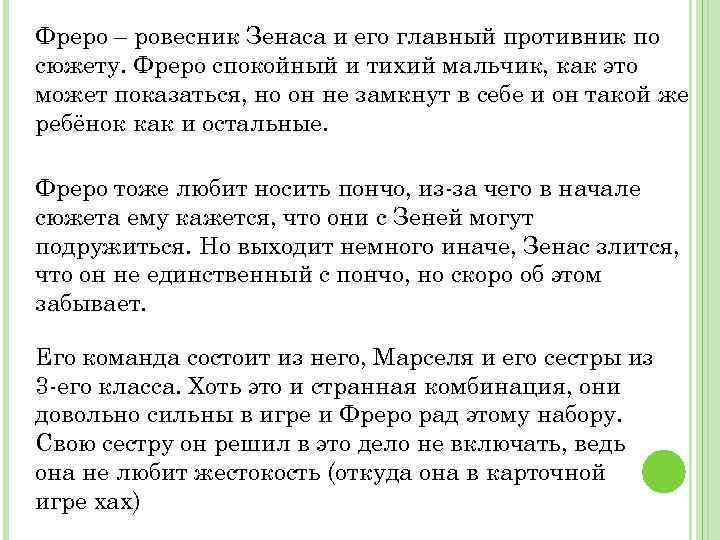 Фреро – ровесник Зенаса и его главный противник по сюжету. Фреро спокойный и тихий мальчик, как это может показаться, но он не замкнут в себе и он такой же ребёнок как и остальные.

Фреро тоже любит носить пончо, из-за чего в начале сюжета ему кажется, что они с Зеней могут подружиться. Но выходит немного иначе, Зенас злится, что он не единственный с пончо, но скоро об этом забывает.

Его команда состоит из него, Марселя и его сестры из 3-его класса. Хоть это и странная комбинация, они довольно сильны в игре и Фреро рад этому набору. Свою сестру он решил в это дело не включать, ведь она не любит жестокость (откуда она в карточной игре хах)